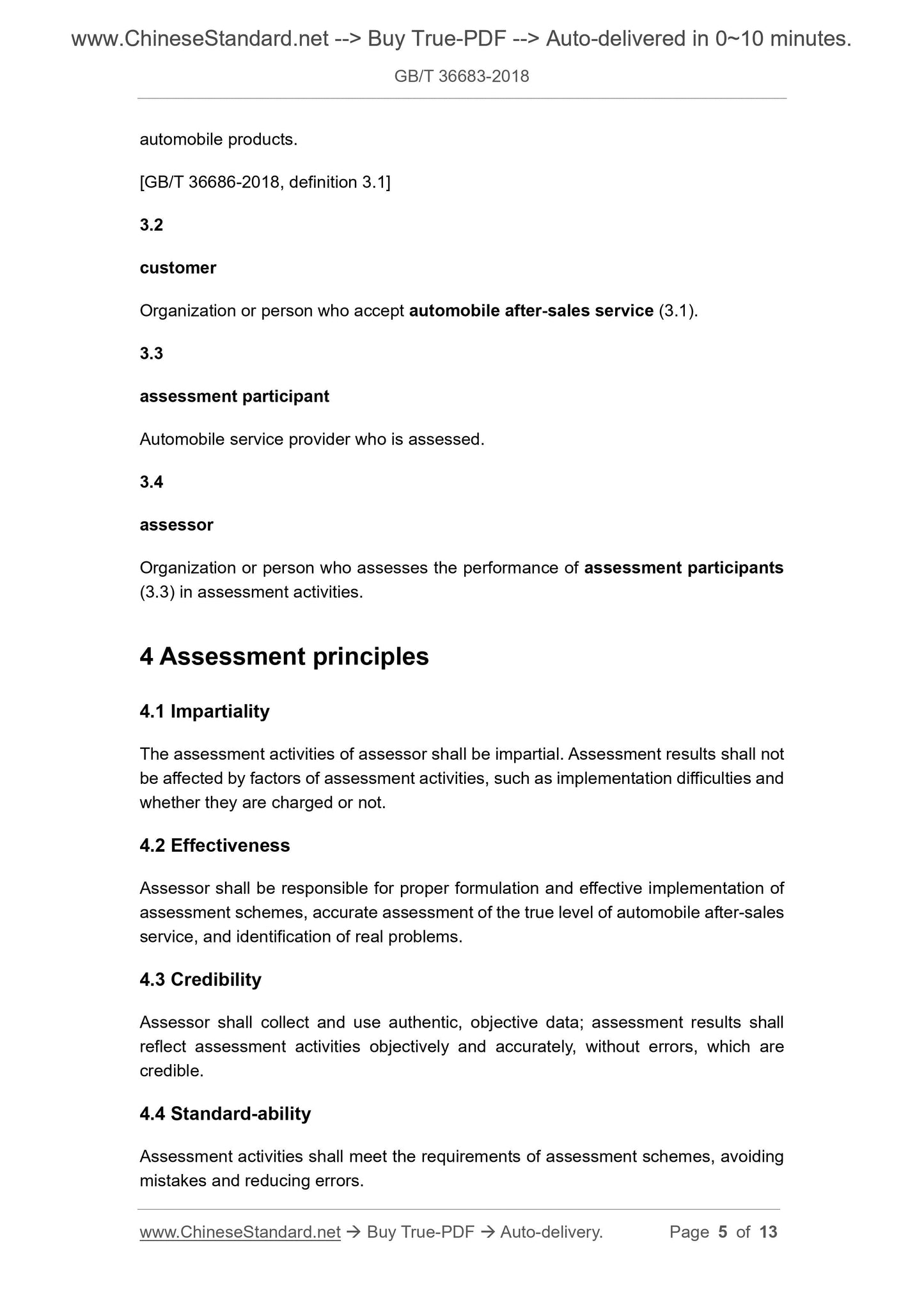 www.ChineseStandard.net --> Buy True-PDF --> Auto-delivered in 0~10 minutes.

GB/T 36683-2018

automobile products.

[GB/T 36686-2018, definition 3.1]

3.2

customer

Organization or person who accept automobile after-sales service (3.1).

3.3

assessment participant

Automobile service provider who is assessed.

3.4

assessor

Organization or person who assesses the performance of assessment participants (3.3) in assessment activities.

4 Assessment principles

4.1 Impartiality

The assessment activities of assessor shall be impartial. Assessment results shall not be affected by factors of assessment activities, such as implementation difficulties and whether they are charged or not.

4.2 Effectiveness

Assessor shall be responsible for proper formulation and effective implementation of assessment schemes, accurate assessment of the true level of automobile after-sales service, and identification of real problems.

4.3 Credibility

Assessor shall collect and use authentic, objective data; assessment results shall reflect assessment activities objectively and accurately, without errors, which are credible.

4.4 Standard-ability

Assessment activities shall meet the requirements of assessment schemes, avoiding mistakes and reducing errors.

www.ChineseStandard.net → Buy True-PDF → Auto-delivery. Page 5 of 13